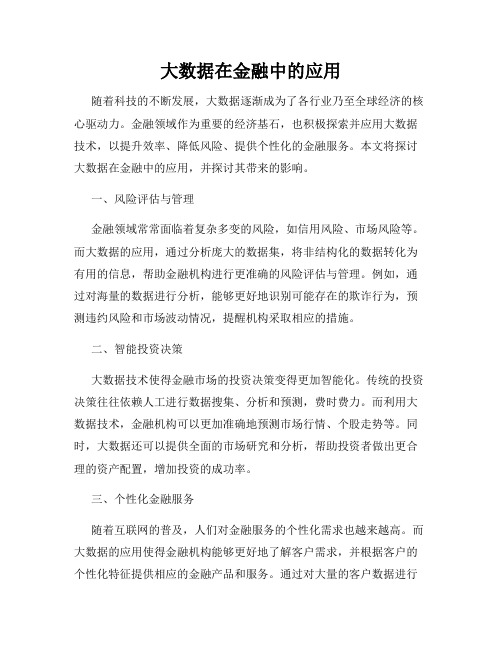 大数据在金融中的应用

随着科技的不断发展，大数据逐渐成为了各行业乃至全球经济的核心驱动力。金融领域作为重要的经济基石，也积极探索并应用大数据技术，以提升效率、降低风险、提供个性化的金融服务。本文将探讨大数据在金融中的应用，并探讨其带来的影响。

一、风险评估与管理

金融领域常常面临着复杂多变的风险，如信用风险、市场风险等。而大数据的应用，通过分析庞大的数据集，将非结构化的数据转化为有用的信息，帮助金融机构进行更准确的风险评估与管理。例如，通过对海量的数据进行分析，能够更好地识别可能存在的欺诈行为，预测违约风险和市场波动情况，提醒机构采取相应的措施。

二、智能投资决策

大数据技术使得金融市场的投资决策变得更加智能化。传统的投资决策往往依赖人工进行数据搜集、分析和预测，费时费力。而利用大数据技术，金融机构可以更加准确地预测市场行情、个股走势等。同时，大数据还可以提供全面的市场研究和分析，帮助投资者做出更合理的资产配置，增加投资的成功率。

三、个性化金融服务

随着互联网的普及，人们对金融服务的个性化需求也越来越高。而大数据的应用使得金融机构能够更好地了解客户需求，并根据客户的个性化特征提供相应的金融产品和服务。通过对大量的客户数据进行